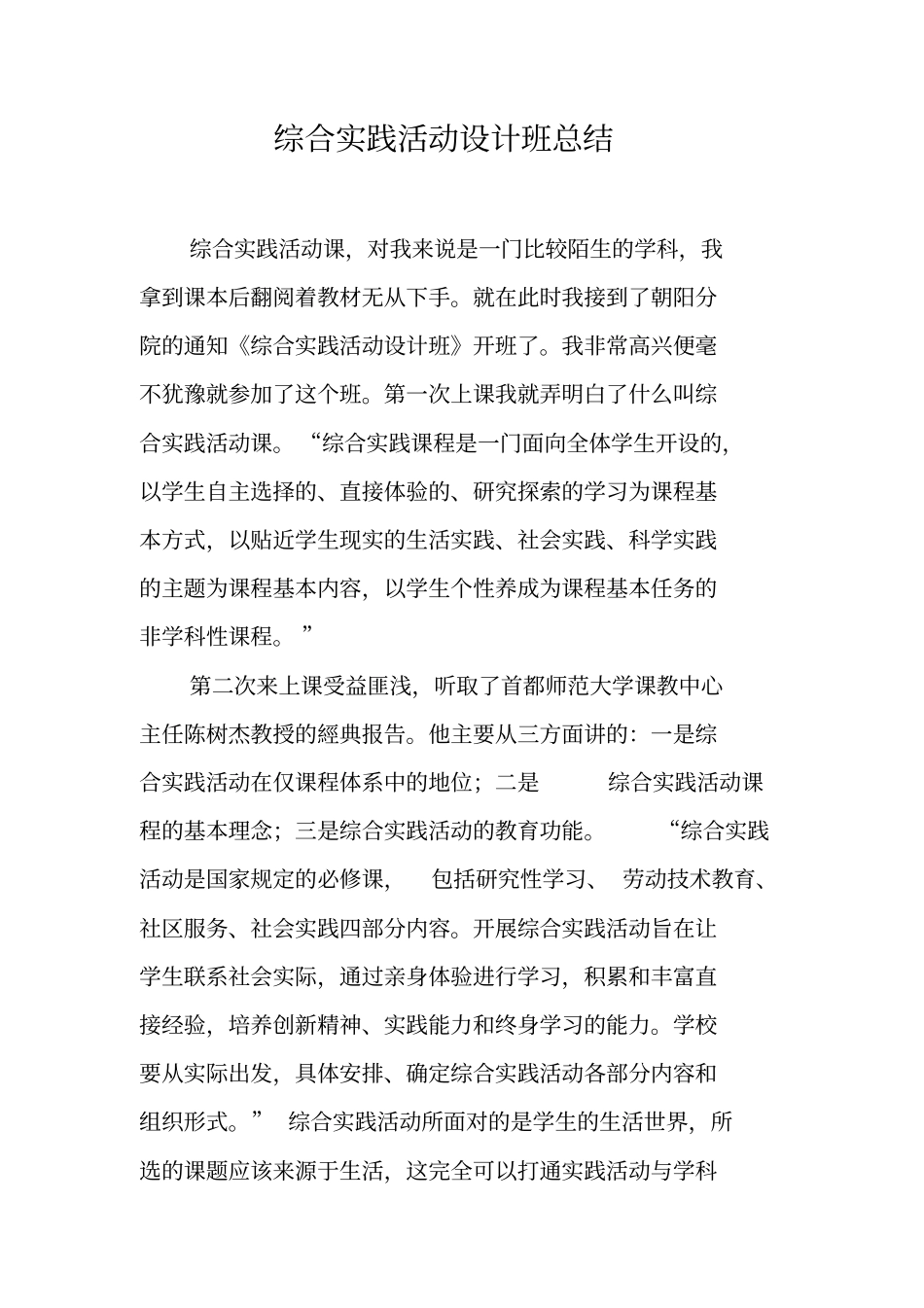 综合实践活动设计班总结

综合实践活动课，对我来说是一门比较陌生的学科，我拿到课本后翻阅着教材无从下手。就在此时我接到了朝阳分院的通知《综合实践活动设计班》开班了。我非常高兴便毫不犹豫就参加了这个班。第一次上课我就弄明白了什么叫综合实践活动课。“综合实践课程是一门面向全体学生开设的，以学生自主选择的、直接体验的、研究探索的学习为课程基本方式，以贴近学生现实的生活实践、社会实践、科学实践的主题为课程基本内容，以学生个性养成为课程基本任务的非学科性课程。”

第二次来上课受益匪浅，听取了首都师范大学课教中心主任陈树杰教授的經典报告。他主要从三方面讲的：一是综合实践活动在仅课程体系中的地位；二是 综合实践活动课程的基本理念；三是综合实践活动的教育功能。 “综合实践活动是国家规定的必修课， 包括研究性学习、 劳动技术教育、社区服务、社会实践四部分内容。开展综合实践活动旨在让学生联系社会实际，通过亲身体验进行学习，积累和丰富直接经验，培养创新精神、实践能力和终身学习的能力。学校要从实际出发，具体安排、确定综合实践活动各部分内容和组织形式。” 综合实践活动所面对的是学生的生活世界，所选的课题应该来源于生活，这完全可以打通实践活动与学科